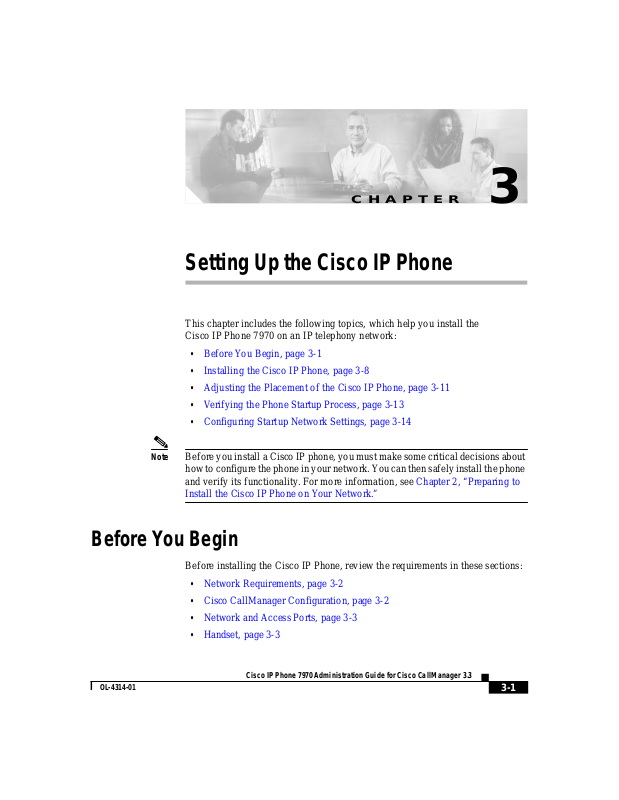 CHAPTER 3

Setting Up the Cisco IP Phone

This chapter includes the following topics, which help you install the Cisco IP Phone 7970 on an IP telephony network:

• Before You Begin, page 3-1
• Installing the Cisco IP Phone, page 3-8
• Adjusting the Placement of the Cisco IP Phone, page 3-11
• Verifying the Phone Startup Process, page 3-13
• Configuring Startup Network Settings, page 3-14

Note Before you install a Cisco IP phone, you must make some critical decisions about how to configure the phone in your network. You can then safely install the phone and verify its functionality. For more information, see Chapter 2, "Preparing to Install the Cisco IP Phone on Your Network."

Before You Begin

Before installing the Cisco IP Phone, review the requirements in these sections:

• Network Requirements, page 3-2
• Cisco CallManager Configuration, page 3-2
• Network and Access Ports, page 3-3
• Handset, page 3-3

Cisco IP Phone 7970 Administration Guide for Cisco CallManager 3.3

OL-4314-01

3-1